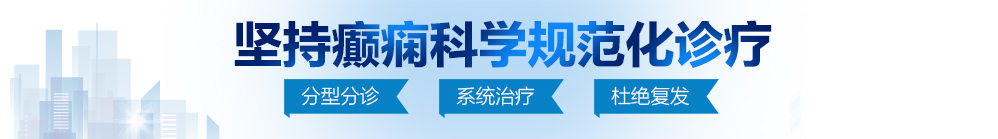 坚持癫痫科学规范化诊疗

分型分诊 系统治疗 杜绝复发